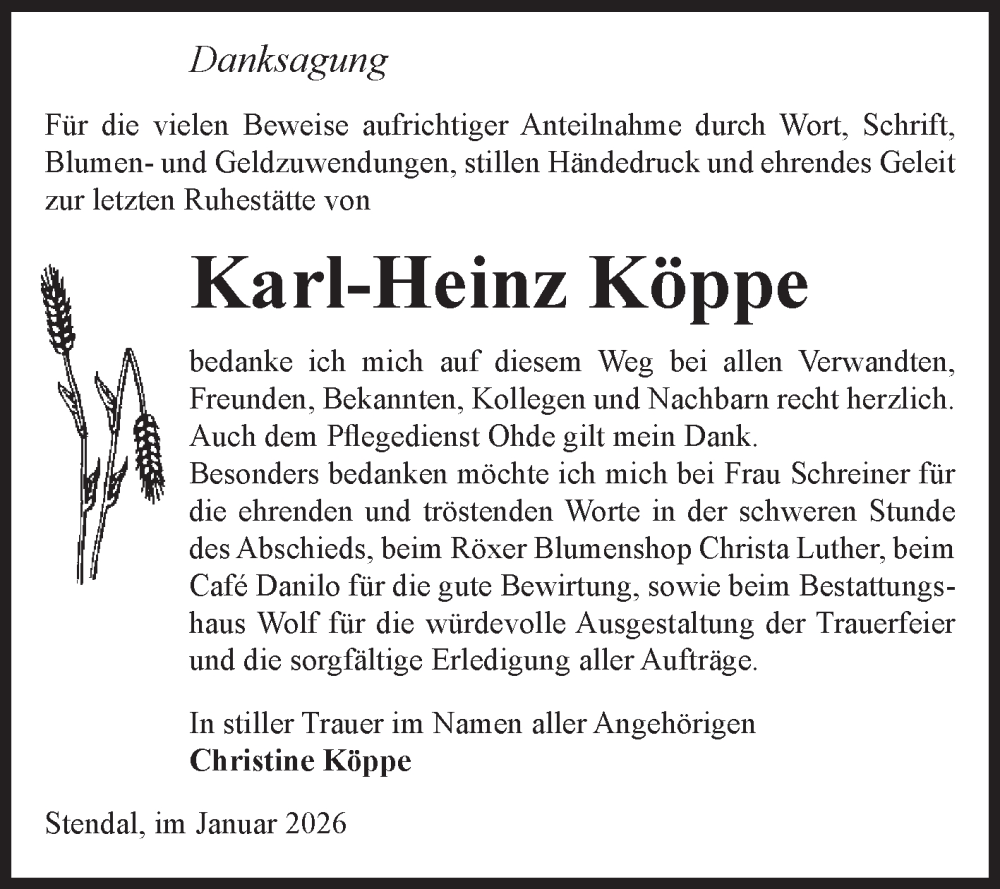 Danksagung

Für die vielen Beweise aufrichtiger Anteilnahme durch Wort, Schrift, Blumen- und Geldzuwendungen, stillen Händedruck und ehrendes Geleit zur letzten Ruhestätte von

Karl-Heinz Köppe

bedanke ich mich auf diesem Weg bei allen Verwandten, Freunden, Bekannten, Kollegen und Nachbarn recht herzlich. Auch dem Pflegedienst Ohde gilt mein Dank.
Besonders bedanken möchte ich mich bei Frau Schreiner für die ehrenden und tröstenden Worte in der schweren Stunde des Abschieds, beim Röxer Blumenshop Christa Luther, beim Café Danilo für die gute Bewirtung, sowie beim Bestattungshaus Wolf für die würdevolle Ausgestaltung der Trauerfeier und die sorgfältige Erledigung aller Aufträge.

In stiller Trauer im Namen aller Angehörigen
Christine Köppe

Stendal, im Januar 2026